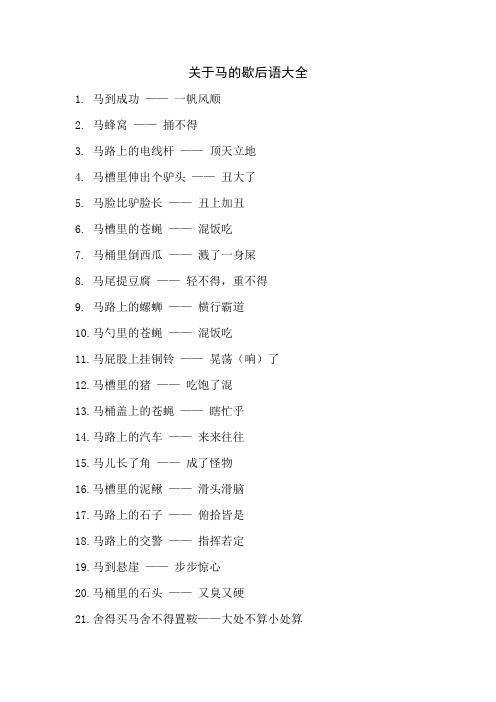 关于马的歇后语大全

1. 马到成功 —— 一帆风顺

2. 马蜂窝 —— 捅不得

3. 马路上的电线杆 —— 顶天立地

4. 马槽里伸出个驴头 —— 丑大了

5. 马脸比驴脸长 —— 丑上加丑

6. 马槽里的苍蝇 —— 混饭吃

7. 马桶里倒西瓜 —— 溅了一身屎

8. 马尾提豆腐 —— 轻不得，重不得

9. 马路上的螺蛳 —— 横行霸道

10. 马勺里的苍蝇 —— 混饭吃

11. 马屁股上挂铜铃 —— 晃荡（响）了

12. 马槽里的猪 —— 吃饱了混

13. 马桶盖上的苍蝇 —— 瞎忙乎

14. 马路上的汽车 —— 来来往往

15. 马儿长了角 —— 成了怪物

16. 马槽里的泥鳅 —— 滑头滑脑

17. 马路上的石子 —— 俯拾皆是

18. 马路上的交警 —— 指挥若定

19. 马到悬崖 —— 步步惊心

20. 马桶里的石头 —— 又臭又硬

21. 舍得买马舍不得置鞍——大处不算小处算